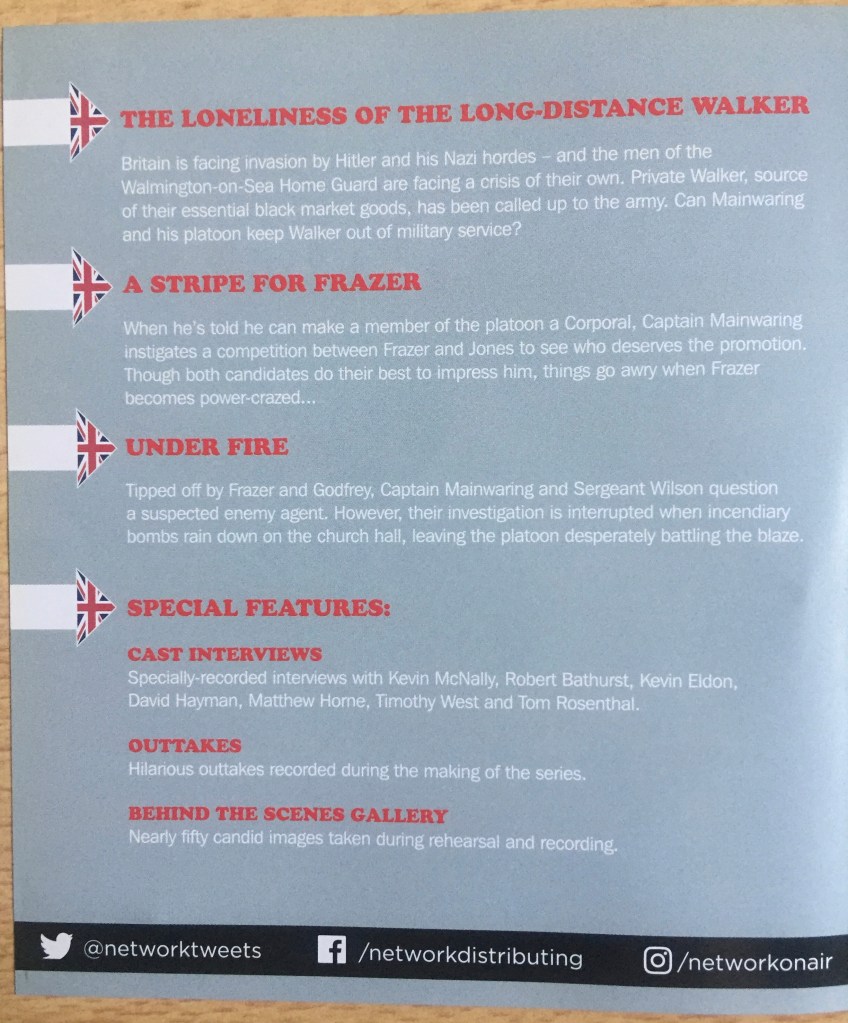 THE LONELINESS OF THE LONG-DISTANCE WALKER

Britain is facing invasion by Hitler and his Nazi hordes – and the men of the Walmington-on-Sea Home Guard are facing a crisis of their own. Private Walker, source of their essential black market goods, has been called up to the army. Can Mainwaring and his platoon keep Walker out of military service?

A STRIPE FOR FRAZER

When he's told he can make a member of the platoon a Corporal, Captain Mainwaring instigates a competition between Frazer and Jones to see who deserves the promotion. Though both candidates do their best to impress him, things go awry when Frazer becomes power-crazed...

UNDER FIRE

Tipped off by Frazer and Godfrey, Captain Mainwaring and Sergeant Wilson question a suspected enemy agent. However, their investigation is interrupted when incendiary bombs rain down on the church hall, leaving the platoon desperately battling the blaze.

SPECIAL FEATURES:

CAST INTERVIEWS
Specially-recorded interviews with Kevin McNally, Robert Bathurst, Kevin Eldon, David Hayman, Matthew Horne, Timothy West and Tom Rosenthal.

OUTTAKES
Hilarious outtakes recorded during the making of the series.

BEHIND THE SCENES GALLERY
Nearly fifty candid images taken during rehearsal and recording.

@networktweets /networkdistributing /networkonair